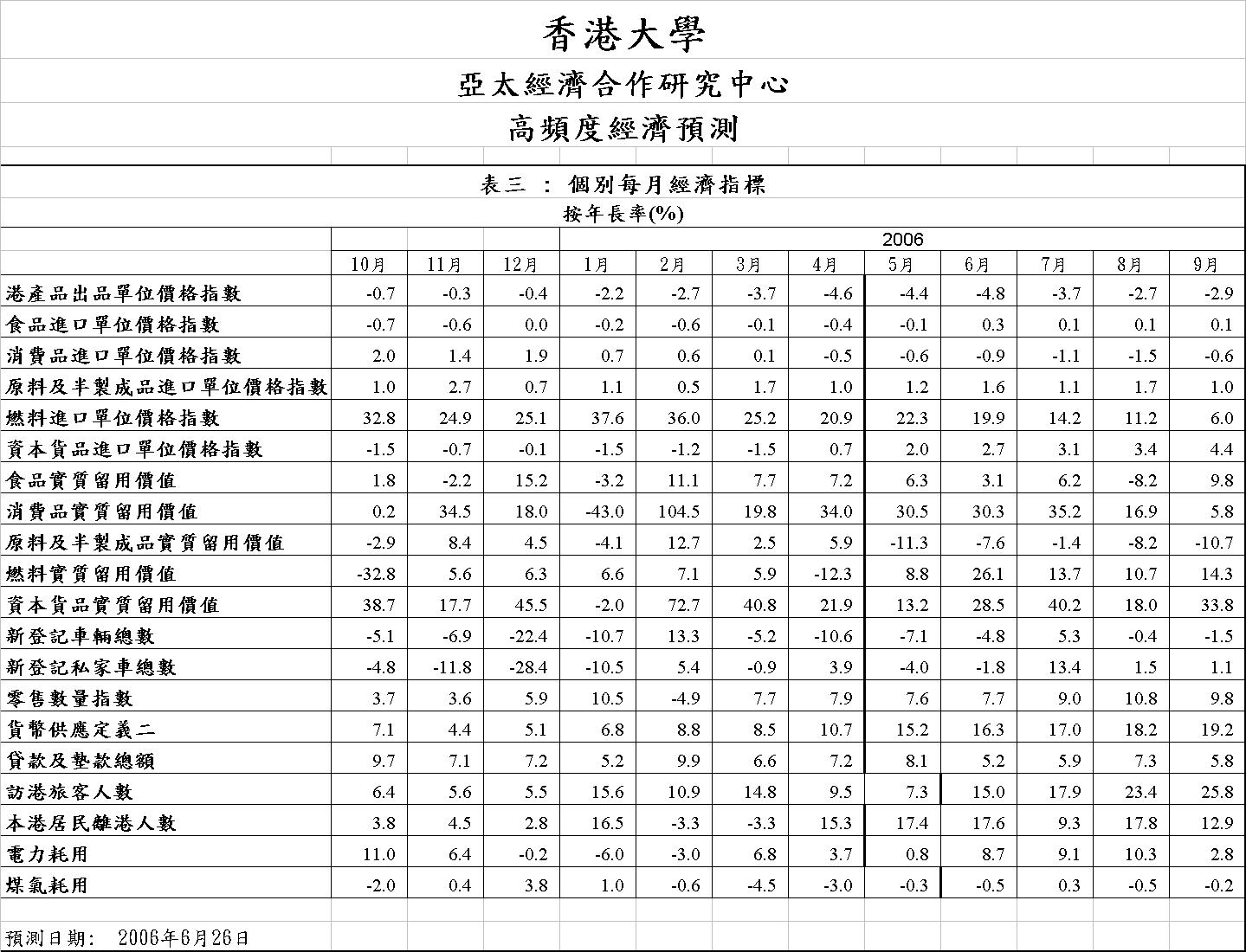 香港大學

亞太經濟合作研究中心

高頻度經濟預測

表三 ： 個別每月經濟指標

按年長率(%)

| | | | | 2006 | | | | | | | | |
|---|---|---|---|---|---|---|---|---|---|---|---|---|
| | 10月 | 11月 | 12月 | 1月 | 2月 | 3月 | 4月 | 5月 | 6月 | 7月 | 8月 | 9月 |
| 港產品出品單位價格指數 | -0.7 | -0.3 | -0.4 | -2.2 | -2.7 | -3.7 | -4.6 | -4.4 | -4.8 | -3.7 | -2.7 | -2.9 |
| 食品進口單位價格指數 | -0.7 | -0.6 | 0.0 | -0.2 | -0.6 | -0.1 | -0.4 | -0.1 | 0.3 | 0.1 | 0.1 | 0.1 |
| 消費品進口單位價格指數 | 2.0 | 1.4 | 1.9 | 0.7 | 0.6 | 0.1 | -0.5 | -0.6 | -0.9 | -1.1 | -1.5 | -0.6 |
| 原料及半製成品進口單位價格指數 | 1.0 | 2.7 | 0.7 | 1.1 | 0.5 | 1.7 | 1.0 | 1.2 | 1.6 | 1.1 | 1.7 | 1.0 |
| 燃料進口單位價格指數 | 32.8 | 24.9 | 25.1 | 37.6 | 36.0 | 25.2 | 20.9 | 22.3 | 19.9 | 14.2 | 11.2 | 6.0 |
| 資本貨品進口單位價格指數 | -1.5 | -0.7 | -0.1 | -1.5 | -1.2 | -1.5 | 0.7 | 2.0 | 2.7 | 3.1 | 3.4 | 4.4 |
| 食品實質留用價值 | 1.8 | -2.2 | 15.2 | -3.2 | 11.1 | 7.7 | 7.2 | 6.3 | 3.1 | 6.2 | -8.2 | 9.8 |
| 消費品實質留用價值 | 0.2 | 34.5 | 18.0 | -43.0 | 104.5 | 19.8 | 34.0 | 30.5 | 30.3 | 35.2 | 16.9 | 5.8 |
| 原料及半製成品實質留用價值 | -2.9 | 8.4 | 4.5 | -4.1 | 12.7 | 2.5 | 5.9 | -11.3 | -7.6 | -1.4 | -8.2 | -10.7 |
| 燃料實質留用價值 | -32.8 | 5.6 | 6.3 | 6.6 | 7.1 | 5.9 | -12.3 | 8.8 | 26.1 | 13.7 | 10.7 | 14.3 |
| 資本貨品實質留用價值 | 38.7 | 17.7 | 45.5 | -2.0 | 72.7 | 40.8 | 21.9 | 13.2 | 28.5 | 40.2 | 18.0 | 33.8 |
| 新登記車輛總數 | -5.1 | -6.9 | -22.4 | -10.7 | 13.3 | -5.2 | -10.6 | -7.1 | -4.8 | 5.3 | -0.4 | -1.5 |
| 新登記私家車總數 | -4.8 | -11.8 | -28.4 | -10.5 | 5.4 | -0.9 | 3.9 | -4.0 | -1.8 | 13.4 | 1.5 | 1.1 |
| 零售數量指數 | 3.7 | 3.6 | 5.9 | 10.5 | -4.9 | 7.7 | 7.9 | 7.6 | 7.7 | 9.0 | 10.8 | 9.8 |
| 貨幣供應定義二 | 7.1 | 4.4 | 5.1 | 6.8 | 8.8 | 8.5 | 10.7 | 15.2 | 16.3 | 17.0 | 18.2 | 19.2 |
| 貸款及墊款總額 | 9.7 | 7.1 | 7.2 | 5.2 | 9.9 | 6.6 | 7.2 | 8.1 | 5.2 | 5.9 | 7.3 | 5.8 |
| 訪港旅客人數 | 6.4 | 5.6 | 5.5 | 15.6 | 10.9 | 14.8 | 9.5 | 7.3 | 15.0 | 17.9 | 23.4 | 25.8 |
| 本港居民離港人數 | 3.8 | 4.5 | 2.8 | 16.5 | -3.3 | -3.3 | 15.3 | 17.4 | 17.6 | 9.3 | 17.8 | 12.9 |
| 電力耗用 | 11.0 | 6.4 | -0.2 | -6.0 | -3.0 | 6.8 | 3.7 | 0.8 | 8.7 | 9.1 | 10.3 | 2.8 |
| 煤氣耗用 | -2.0 | 0.4 | 3.8 | 1.0 | -0.6 | -4.5 | -3.0 | -0.3 | -0.5 | 0.3 | -0.5 | -0.2 |

預測日期： 2006年6月26日